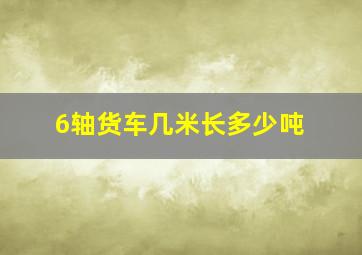 6轴货车几米长多少吨